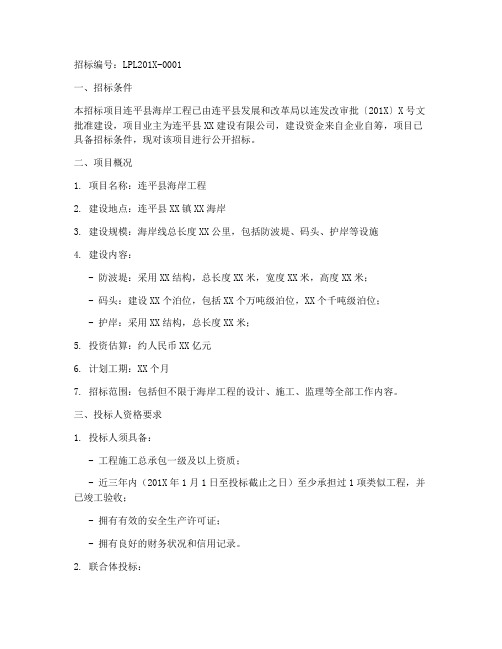 招标编号：LPL201X-0001

一、招标条件

本招标项目连平县海岸工程已由连平县发展和改革局以连发改审批〔201X〕X号文批准建设，项目业主为连平县XX建设有限公司，建设资金来自企业自筹，项目已具备招标条件，现对该项目进行公开招标。

二、项目概况

1. 项目名称：连平县海岸工程

2. 建设地点：连平县XX镇XX海岸

3. 建设规模：海岸线总长度XX公里，包括防波堤、码头、护岸等设施

4. 建设内容：

- 防波堤：采用XX结构，总长度XX米，宽度XX米，高度XX米；

- 码头：建设XX个泊位，包括XX个万吨级泊位，XX个千吨级泊位；

- 护岸：采用XX结构，总长度XX米；

5. 投资估算：约人民币XX亿元

6. 计划工期：XX个月

7. 招标范围：包括但不限于海岸工程的设计、施工、监理等全部工作内容。

三、投标人资格要求

1. 投标人须具备：

- 工程施工总承包一级及以上资质；

- 近三年内（201X年1月1日至投标截止之日）至少承担过1项类似工程，并已竣工验收；

- 拥有有效的安全生产许可证；

- 拥有良好的财务状况和信用记录。

2. 联合体投标：